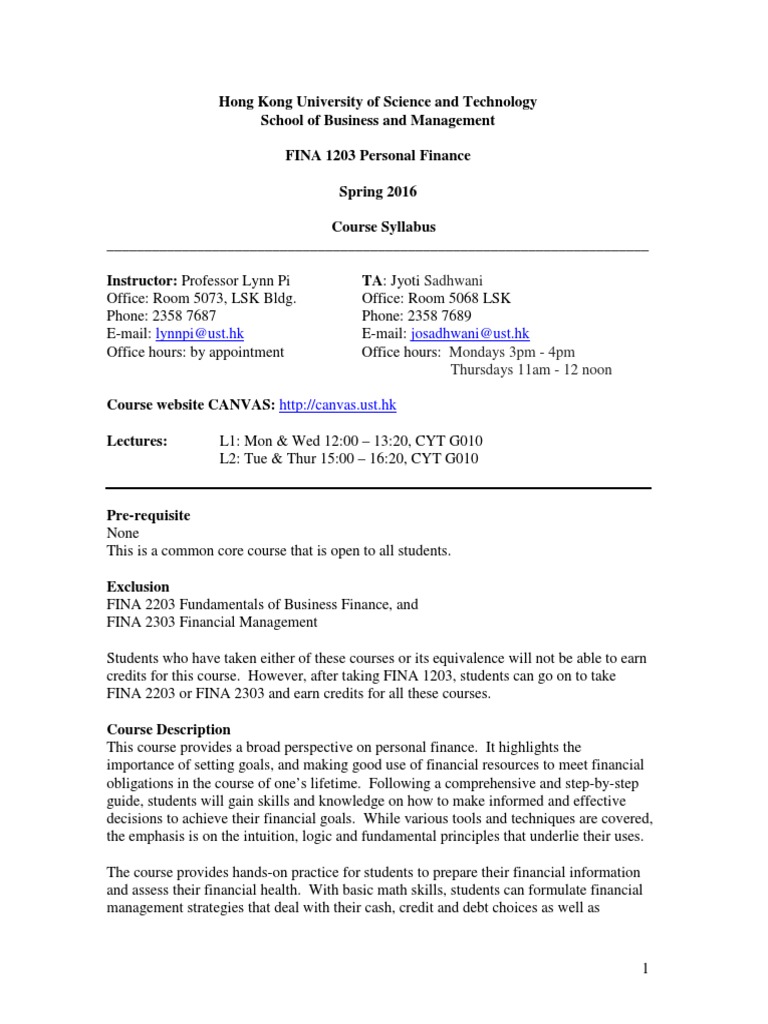 Hong Kong University of Science and Technology
School of Business and Management

FINA 1203 Personal Finance

Spring 2016

Course Syllabus

Instructor: Professor Lynn Pi
Office: Room 5073, LSK Bldg.
Phone: 2358 7687
E-mail: lynnpi@ust.hk
Office hours: by appointment

TA: Jyoti Sadhwani
Office: Room 5068 LSK
Phone: 2358 7689
E-mail: josadhwani@ust.hk
Office hours: Mondays 3pm - 4pm
Thursdays 11am - 12 noon

Course website CANVAS: http://canvas.ust.hk

Lectures: L1: Mon & Wed 12:00 – 13:20, CYT G010
L2: Tue & Thur 15:00 – 16:20, CYT G010

Pre-requisite
None
This is a common core course that is open to all students.

Exclusion
FINA 2203 Fundamentals of Business Finance, and
FINA 2303 Financial Management

Students who have taken either of these courses or its equivalence will not be able to earn credits for this course. However, after taking FINA 1203, students can go on to take FINA 2203 or FINA 2303 and earn credits for all these courses.

Course Description
This course provides a broad perspective on personal finance. It highlights the importance of setting goals, and making good use of financial resources to meet financial obligations in the course of one's lifetime. Following a comprehensive and step-by-step guide, students will gain skills and knowledge on how to make informed and effective decisions to achieve their financial goals. While various tools and techniques are covered, the emphasis is on the intuition, logic and fundamental principles that underlie their uses.

The course provides hands-on practice for students to prepare their financial information and assess their financial health. With basic math skills, students can formulate financial management strategies that deal with their cash, credit and debt choices as well as

1